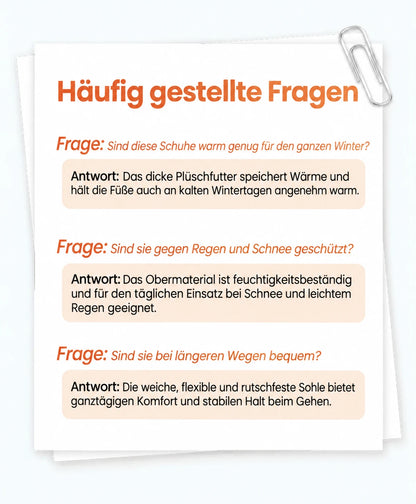 Häufig gestellte Fragen

Frage: Sind diese Schuhe warm genug für den ganzen Winter?

Antwort: Das dicke Plüschfutter speichert Wärme und hält die Füße auch an kalten Wintertagen angenehm warm.

Frage: Sind sie gegen Regen und Schnee geschützt?

Antwort: Das Obermaterial ist feuchtigkeitsbeständig und für den täglichen Einsatz bei Schnee und leichtem Regen geeignet.

Frage: Sind sie bei längeren Wegen bequem?

Antwort: Die weiche, flexible und rutschfeste Sohle bietet ganztägigen Komfort und stabilen Halt beim Gehen.